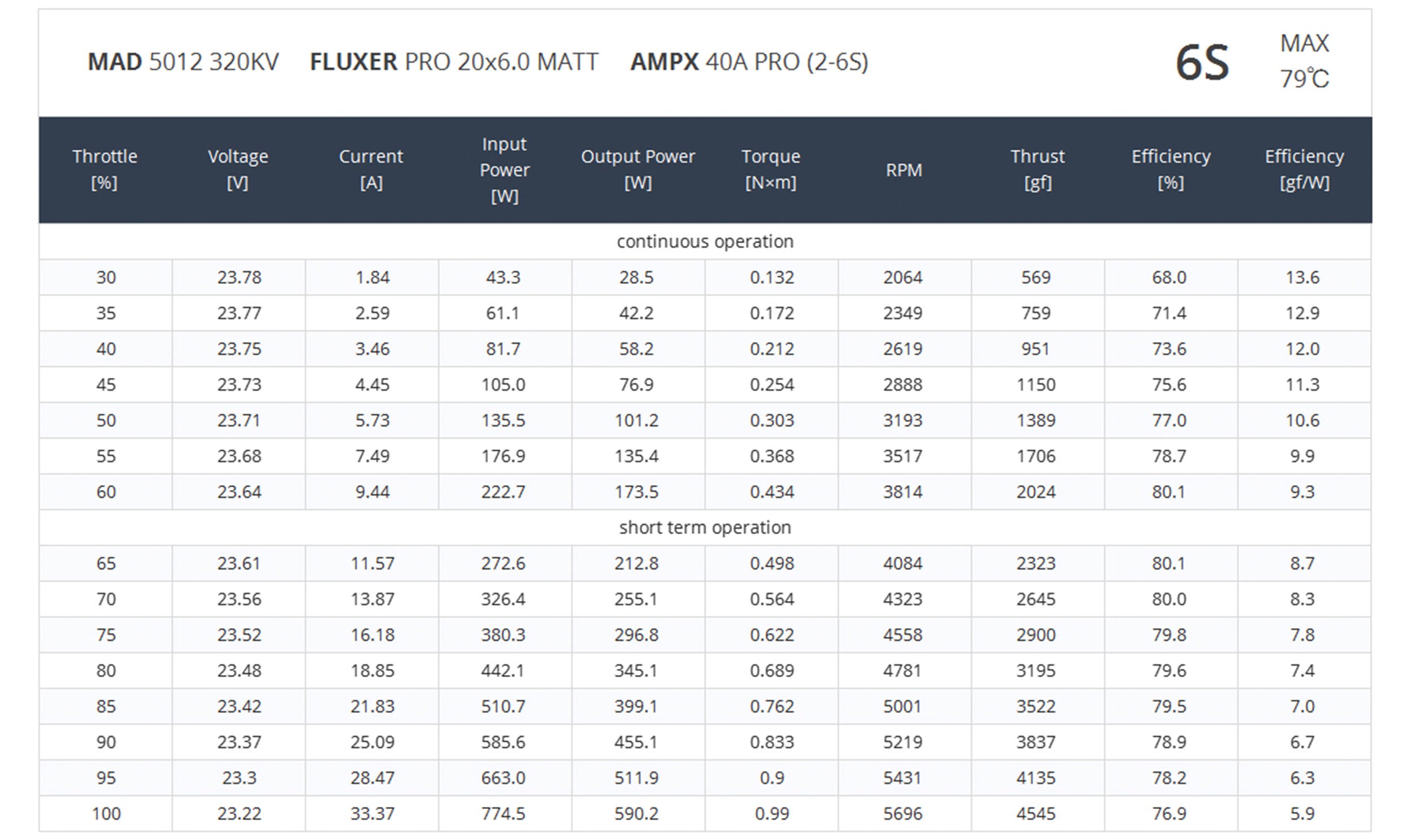 MAD 5012 320KV FLUXER PRO 20x6.0 MATT AMPX 40A PRO (2-6S)

6S

MAX
79℃

| Throttle [%] | Voltage [V] | Current [A] | Input Power [W] | Output Power [W] | Torque [N×m] | RPM | Thrust [gf] | Efficiency [%] | Efficiency [gf/W] |
|---|---|---|---|---|---|---|---|---|---|
| continuous operation | | | | | | | | | |
| 30 | 23.78 | 1.84 | 43.3 | 28.5 | 0.132 | 2064 | 569 | 68.0 | 13.6 |
| 35 | 23.77 | 2.59 | 61.1 | 42.2 | 0.172 | 2349 | 759 | 71.4 | 12.9 |
| 40 | 23.75 | 3.46 | 81.7 | 58.2 | 0.212 | 2619 | 951 | 73.6 | 12.0 |
| 45 | 23.73 | 4.45 | 105.0 | 76.9 | 0.254 | 2888 | 1150 | 75.6 | 11.3 |
| 50 | 23.71 | 5.73 | 135.5 | 101.2 | 0.303 | 3193 | 1389 | 77.0 | 10.6 |
| 55 | 23.68 | 7.49 | 176.9 | 135.4 | 0.368 | 3517 | 1706 | 78.7 | 9.9 |
| 60 | 23.64 | 9.44 | 222.7 | 173.5 | 0.434 | 3814 | 2024 | 80.1 | 9.3 |
| short term operation | | | | | | | | | |
| 65 | 23.61 | 11.57 | 272.6 | 212.8 | 0.498 | 4084 | 2323 | 80.1 | 8.7 |
| 70 | 23.56 | 13.87 | 326.4 | 255.1 | 0.564 | 4323 | 2645 | 80.0 | 8.3 |
| 75 | 23.52 | 16.18 | 380.3 | 296.8 | 0.622 | 4558 | 2900 | 79.8 | 7.8 |
| 80 | 23.48 | 18.85 | 442.1 | 345.1 | 0.689 | 4781 | 3195 | 79.6 | 7.4 |
| 85 | 23.42 | 21.83 | 510.7 | 399.1 | 0.762 | 5001 | 3522 | 79.5 | 7.0 |
| 90 | 23.37 | 25.09 | 585.6 | 455.1 | 0.833 | 5219 | 3837 | 78.9 | 6.7 |
| 95 | 23.3 | 28.47 | 663.0 | 511.9 | 0.9 | 5431 | 4135 | 78.2 | 6.3 |
| 100 | 23.22 | 33.37 | 774.5 | 590.2 | 0.99 | 5696 | 4545 | 76.9 | 5.9 |